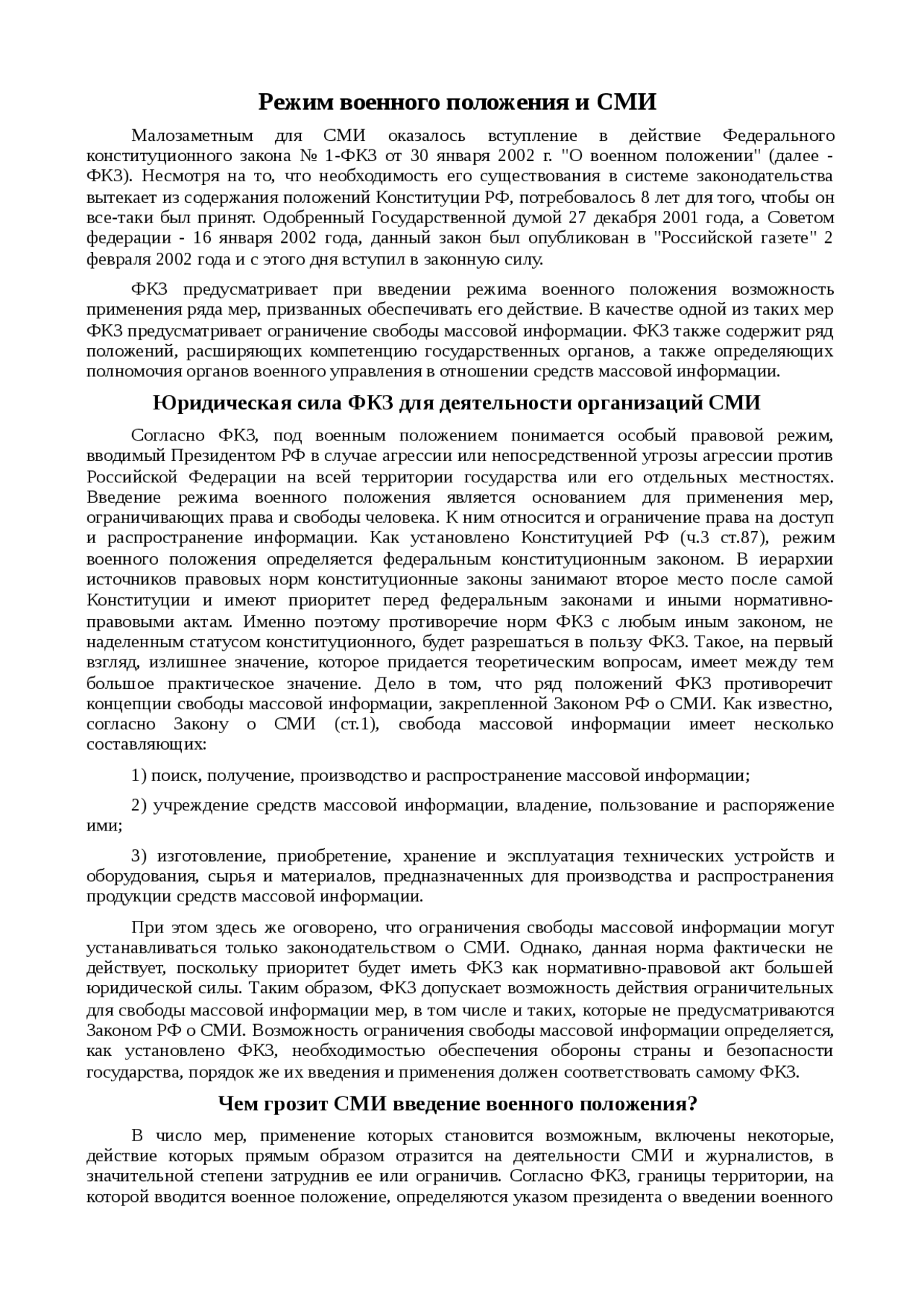 Режим военного положения и СМИ

Малозаметным для СМИ оказалось вступление в действие Федерального конституционного закона № 1-ФКЗ от 30 января 2002 г. "О военном положении" (далее - ФКЗ). Несмотря на то, что необходимость его существования в системе законодательства вытекает из содержания положений Конституции РФ, потребовалось 8 лет для того, чтобы он все-таки был принят. Одобренный Государственной думой 27 декабря 2001 года, а Советом федерации - 16 января 2002 года, данный закон был опубликован в "Российской газете" 2 февраля 2002 года и с этого дня вступил в законную силу.

ФКЗ предусматривает при введении режима военного положения возможность применения ряда мер, призванных обеспечивать его действие. В качестве одной из таких мер ФКЗ предусматривает ограничение свободы массовой информации. ФКЗ также содержит ряд положений, расширяющих компетенцию государственных органов, а также определяющих полномочия органов военного управления в отношении средств массовой информации.

Юридическая сила ФКЗ для деятельности организаций СМИ

Согласно ФКЗ, под военным положением понимается особый правовой режим, вводимый Президентом РФ в случае агрессии или непосредственной угрозы агрессии против Российской Федерации на всей территории государства или его отдельных местностях. Введение режима военного положения является основанием для применения мер, ограничивающих права и свободы человека. К ним относится и ограничение права на доступ и распространение информации. Как установлено Конституцией РФ (ч.3 ст.87), режим военного положения определяется федеральным конституционным законом. В иерархии источников правовых норм конституционные законы занимают второе место после самой Конституции и имеют приоритет перед федеральным законами и иными нормативно-правовыми актам. Именно поэтому противоречие норм ФКЗ с любым иным законом, не наделенным статусом конституционного, будет разрешаться в пользу ФКЗ. Такое, на первый взгляд, излишнее значение, которое придается теоретическим вопросам, имеет между тем большое практическое значение. Дело в том, что ряд положений ФКЗ противоречит концепции свободы массовой информации, закрепленной Законом РФ о СМИ. Как известно, согласно Закону о СМИ (ст.1), свобода массовой информации имеет несколько составляющих:

1) поиск, получение, производство и распространение массовой информации;

2) учреждение средств массовой информации, владение, пользование и распоряжение ими;

3) изготовление, приобретение, хранение и эксплуатация технических устройств и оборудования, сырья и материалов, предназначенных для производства и распространения продукции средств массовой информации.

При этом здесь же оговорено, что ограничения свободы массовой информации могут устанавливаться только законодательством о СМИ. Однако, данная норма фактически не действует, поскольку приоритет будет иметь ФКЗ как нормативно-правовой акт большей юридической силы. Таким образом, ФКЗ допускает возможность действия ограничительных для свободы массовой информации мер, в том числе и таких, которые не предусматриваются Законом РФ о СМИ. Возможность ограничения свободы массовой информации определяется, как установлено ФКЗ, необходимостью обеспечения обороны страны и безопасности государства, порядок же их введения и применения должен соответствовать самому ФКЗ.

Чем грозит СМИ введение военного положения?

В число мер, применение которых становится возможным, включены некоторые, действие которых прямым образом отразится на деятельности СМИ и журналистов, в значительной степени затруднив ее или ограничив. Согласно ФКЗ, границы территории, на которой вводится военное положение, определяются указом президента о введении военного